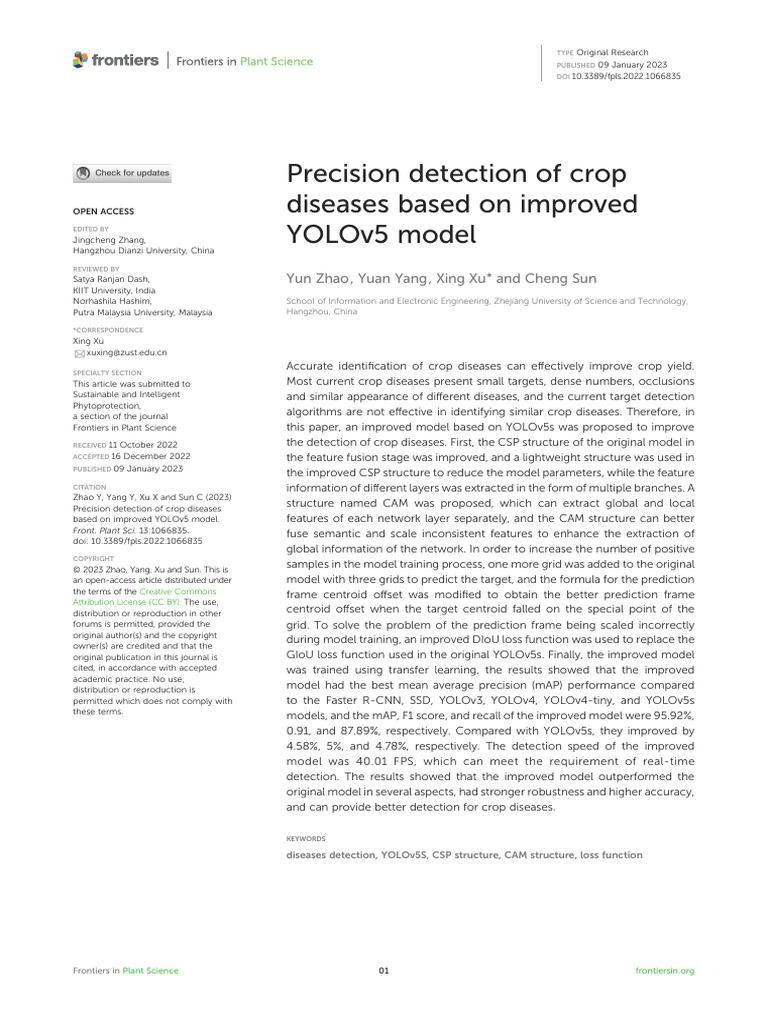 frontiers | Frontiers in Plant Science

TYPE Original Research
PUBLISHED 09 January 2023
DOI 10.3389/fpls.2022.1066835

Check for updates

OPEN ACCESS

EDITED BY
Jingcheng Zhang, Hangzhou Dianzi University, China

REVIEWED BY
Satya Ranjan Dash, KIIT University, India
Norhashila Hashim, Putra Malaysia University, Malaysia

*CORRESPONDENCE
Xing Xu
xuxing@zust.edu.cn

SPECIALTY SECTION
This article was submitted to Sustainable and Intelligent Phytoprotection, a section of the journal Frontiers in Plant Science

RECEIVED 11 October 2022
ACCEPTED 16 December 2022
PUBLISHED 09 January 2023

CITATION
Zhao Y, Yang Y, Xu X and Sun C (2023) Precision detection of crop diseases based on improved YOLOv5 model. Front. Plant Sci. 13:1066835. doi: 10.3389/fpls.2022.1066835

COPYRIGHT
© 2023 Zhao, Yang, Xu and Sun. This is an open-access article distributed under the terms of the Creative Commons Attribution License (CC BY). The use, distribution or reproduction in other forums is permitted, provided the original author(s) and the copyright owner(s) are credited and that the original publication in this journal is cited, in accordance with accepted academic practice. No use, distribution or reproduction is permitted which does not comply with these terms.

Precision detection of crop diseases based on improved YOLOv5 model

Yun Zhao, Yuan Yang, Xing Xu* and Cheng Sun

School of Information and Electronic Engineering, Zhejiang University of Science and Technology, Hangzhou, China

Accurate identification of crop diseases can effectively improve crop yield. Most current crop diseases present small targets, dense numbers, occlusions and similar appearance of different diseases, and the current target detection algorithms are not effective in identifying similar crop diseases. Therefore, in this paper, an improved model based on YOLOv5s was proposed to improve the detection of crop diseases. First, the CSP structure of the original model in the feature fusion stage was improved, and a lightweight structure was used in the improved CSP structure to reduce the model parameters, while the feature information of different layers was extracted in the form of multiple branches. A structure named CAM was proposed, which can extract global and local features of each network layer separately, and the CAM structure can better fuse semantic and scale inconsistent features to enhance the extraction of global information of the network. In order to increase the number of positive samples in the model training process, one more grid was added to the original model with three grids to predict the target, and the formula for the prediction frame centroid offset was modified to obtain the better prediction frame centroid offset when the target centroid falled on the special point of the grid. To solve the problem of the prediction frame being scaled incorrectly during model training, an improved DIoU loss function was used to replace the GIoU loss function used in the original YOLOv5s. Finally, the improved model was trained using transfer learning, the results showed that the improved model had the best mean average precision (mAP) performance compared to the Faster R-CNN, SSD, YOLOv3, YOLOv4, YOLOv4-tiny, and YOLOv5s models, and the mAP, F1 score, and recall of the improved model were 95.92%, 0.91, and 87.89%, respectively. Compared with YOLOv5s, they improved by 4.58%, 5%, and 4.78%, respectively. The detection speed of the improved model was 40.01 FPS, which can meet the requirement of real-time detection. The results showed that the improved model outperformed the original model in several aspects, had stronger robustness and higher accuracy, and can provide better detection for crop diseases.

KEYWORDS
diseases detection, YOLOv5S, CSP structure, CAM structure, loss function

Frontiers in Plant Science 01 frontiersin.org